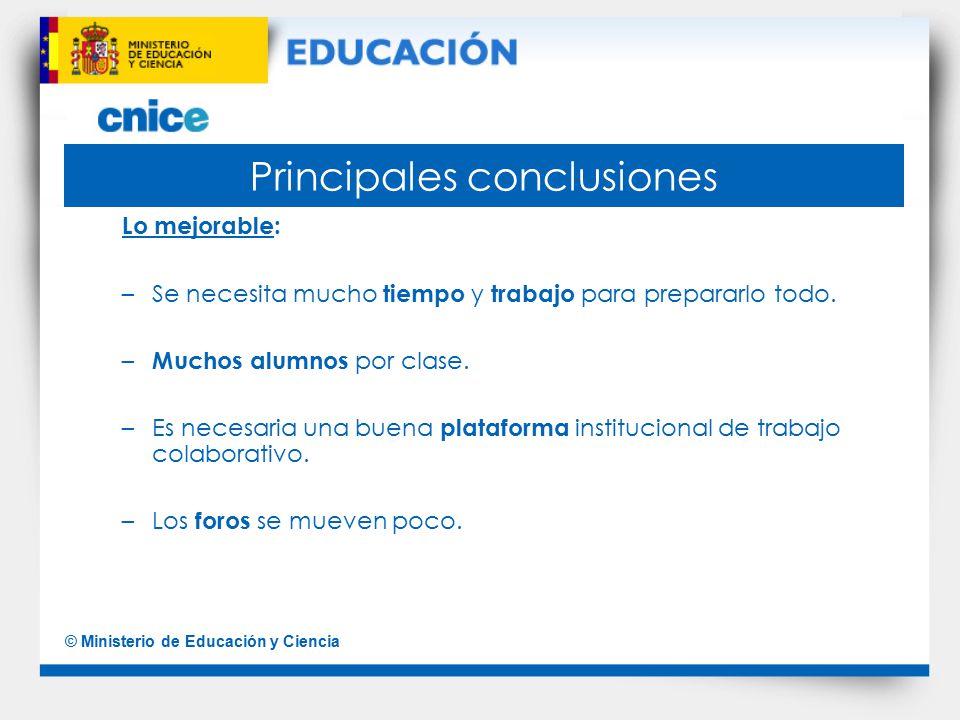 MINISTERIO DE EDUCACIÓN Y CIENCIA

EDUCACIÓN

cnice

Principales conclusiones

Lo mejorable:

– Se necesita mucho tiempo y trabajo para prepararlo todo.

– Muchos alumnos por clase.

– Es necesaria una buena plataforma institucional de trabajo colaborativo.

– Los foros se mueven poco.

© Ministerio de Educación y Ciencia